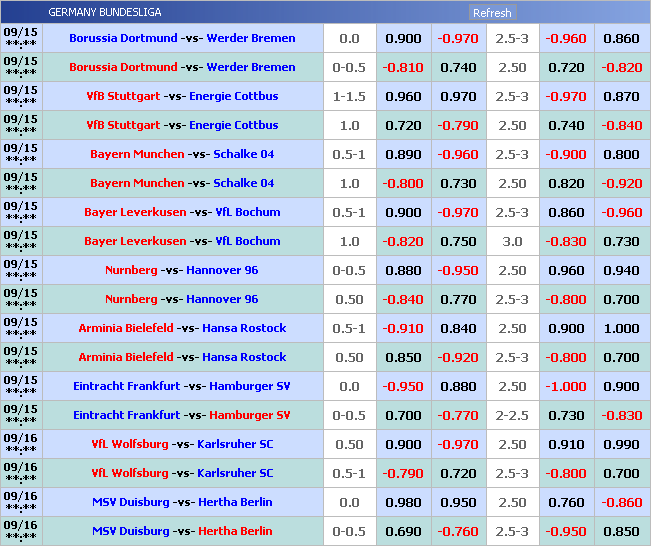 GERMANY BUNDESLIGA Refresh

| | | | | | | | |
|---|---|---|---|---|---|---|---|
| 09/15 \*\*:\*\* | Borussia Dortmund -vs- Werder Bremen | 0.0 | 0.900 | -0.970 | 2.5-3 | -0.960 | 0.860 |
| 09/15 \*\*:\*\* | Borussia Dortmund -vs- Werder Bremen | 0-0.5 | -0.810 | 0.740 | 2.50 | 0.720 | -0.820 |
| 09/15 \*\*:\*\* | VfB Stuttgart -vs- Energie Cottbus | 1-1.5 | 0.960 | 0.970 | 2.5-3 | -0.970 | 0.870 |
| 09/15 \*\*:\*\* | VfB Stuttgart -vs- Energie Cottbus | 1.0 | 0.720 | -0.790 | 2.50 | 0.740 | -0.840 |
| 09/15 \*\*:\*\* | Bayern Munchen -vs- Schalke 04 | 0.5-1 | 0.890 | -0.960 | 2.5-3 | -0.900 | 0.800 |
| 09/15 \*\*:\*\* | Bayern Munchen -vs- Schalke 04 | 1.0 | -0.800 | 0.730 | 2.50 | 0.820 | -0.920 |
| 09/15 \*\*:\*\* | Bayer Leverkusen -vs- VfL Bochum | 0.5-1 | 0.900 | -0.970 | 2.5-3 | 0.860 | -0.960 |
| 09/15 \*\*:\*\* | Bayer Leverkusen -vs- VfL Bochum | 1.0 | -0.820 | 0.750 | 3.0 | -0.830 | 0.730 |
| 09/15 \*\*:\*\* | Nurnberg -vs- Hannover 96 | 0-0.5 | 0.880 | -0.950 | 2.50 | 0.960 | 0.940 |
| 09/15 \*\*:\*\* | Nurnberg -vs- Hannover 96 | 0.50 | -0.840 | 0.770 | 2.5-3 | -0.800 | 0.700 |
| 09/15 \*\*:\*\* | Arminia Bielefeld -vs- Hansa Rostock | 0.5-1 | -0.910 | 0.840 | 2.50 | 0.900 | 1.000 |
| 09/15 \*\*:\*\* | Arminia Bielefeld -vs- Hansa Rostock | 0.50 | 0.850 | -0.920 | 2.5-3 | -0.800 | 0.700 |
| 09/15 \*\*:\*\* | Eintracht Frankfurt -vs- Hamburger SV | 0.0 | -0.950 | 0.880 | 2.50 | -1.000 | 0.900 |
| 09/15 \*\*:\*\* | Eintracht Frankfurt -vs- Hamburger SV | 0-0.5 | 0.700 | -0.770 | 2-2.5 | 0.730 | -0.830 |
| 09/16 \*\*:\*\* | VfL Wolfsburg -vs- Karlsruher SC | 0.50 | 0.900 | -0.970 | 2.50 | 0.910 | 0.990 |
| 09/16 \*\*:\*\* | VfL Wolfsburg -vs- Karlsruher SC | 0.5-1 | -0.790 | 0.720 | 2.5-3 | -0.800 | 0.700 |
| 09/16 \*\*:\*\* | MSV Duisburg -vs- Hertha Berlin | 0.0 | 0.980 | 0.950 | 2.50 | 0.760 | -0.860 |
| 09/16 \*\*:\*\* | MSV Duisburg -vs- Hertha Berlin | 0-0.5 | 0.690 | -0.760 | 2.5-3 | -0.950 | 0.850 |